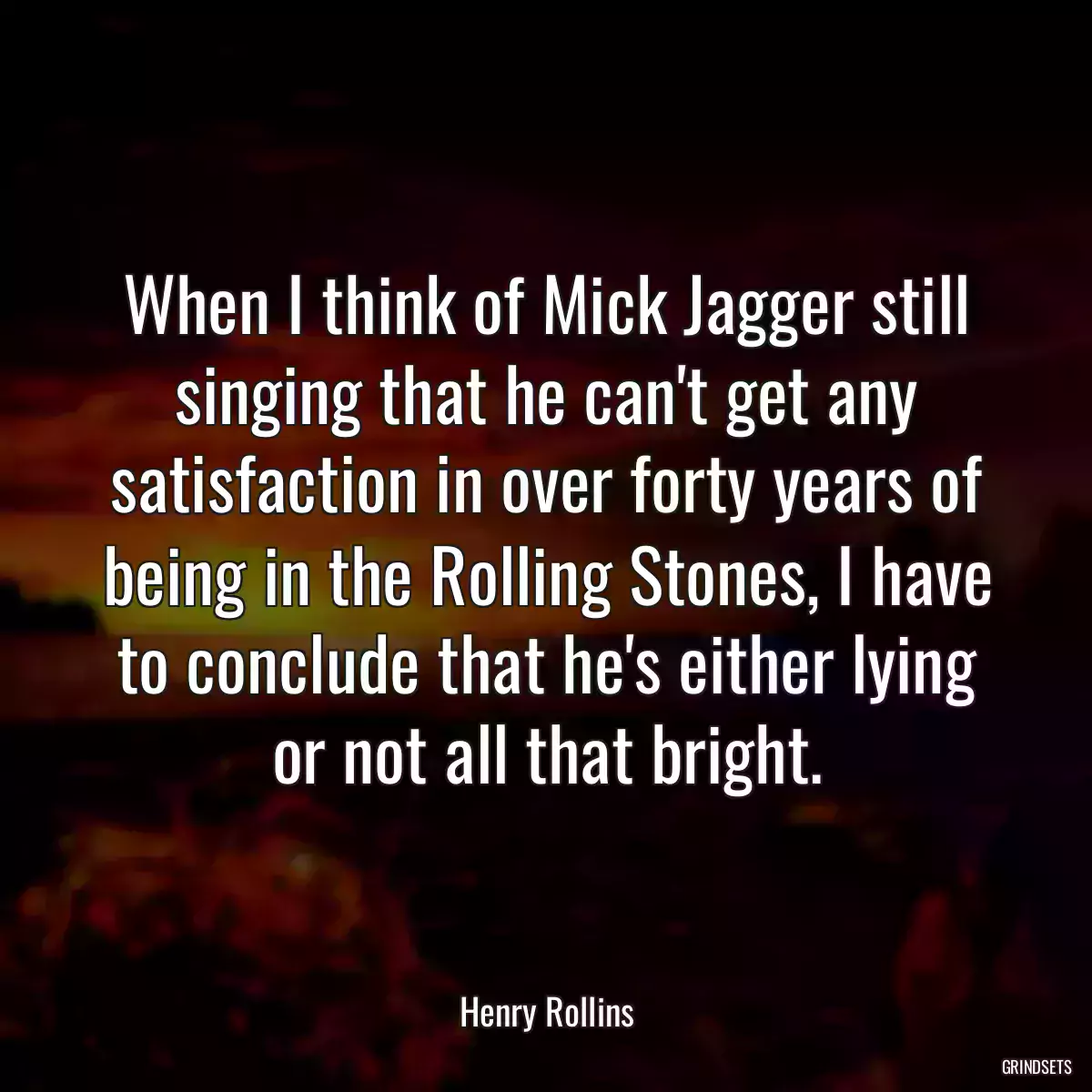 When I think of Mick Jagger still singing that he can't get any satisfaction in over forty years of being in the Rolling Stones, I have to conclude that he's either lying or not all that bright.

Henry Rollins

GRINDSETS